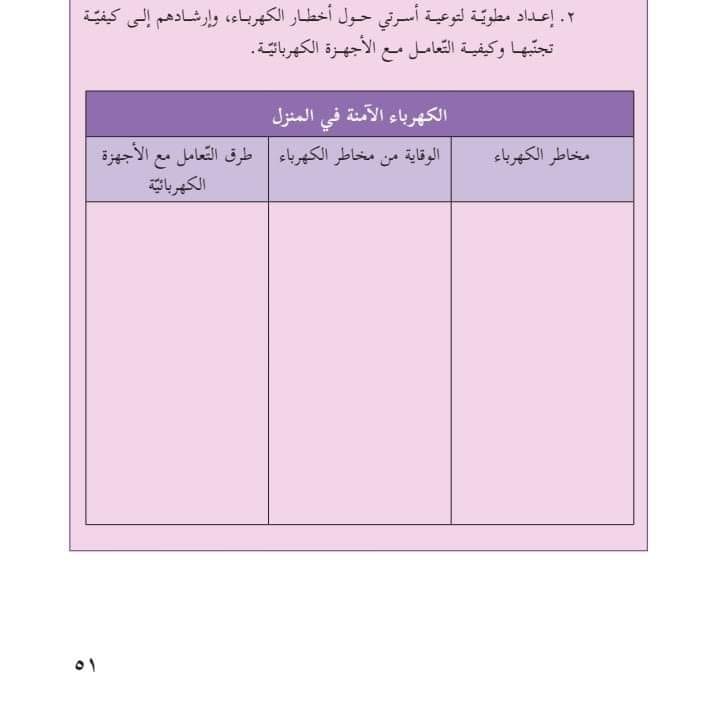 ٢. إعداد مطويّة لتوعية أسرتي حول أخطار الكهرباء، وإرشادهم إلى كيفيّة تجنّبها وكيفية التّعامل مع الأجهزة الكهربائيّة.

| الكهرباء الآمنة في المنزل | | |
|---|---|---|
| مخاطر الكهرباء | الوقاية من مخاطر الكهرباء | طرق التّعامل مع الأجهزة الكهربائيّة |
| | | |

٥١